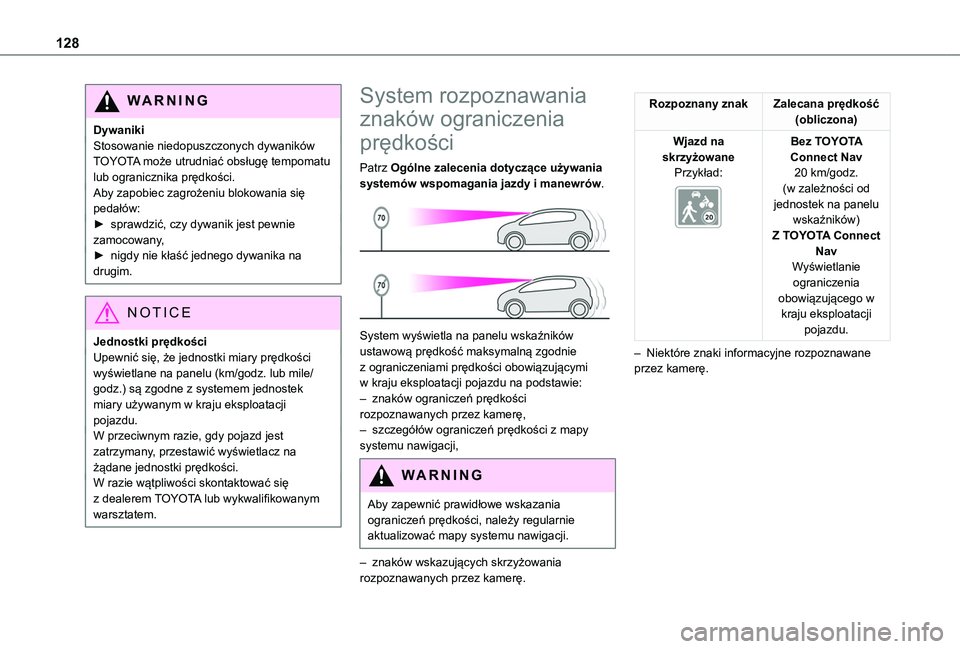 128

WARNING

Dywaniki
Stosowanie niedopuszczonych dywaników TOYOTA może utrudniać obsługę tempomatu lub ogranicznika prędkości.
Aby zapobiec zagrożeniu blokowania się pedałów:
► sprawdzić, czy dywanik jest pewnie zamocowany,
► nigdy nie kłaść jednego dywanika na drugim.

NOTICE

Jednostki prędkości
Upewnić się, że jednostki miary prędkości wyświetlane na panelu (km/godz. lub mile/godz.) są zgodne z systemem jednostek miary używanym w kraju eksploatacji pojazdu.
W przeciwnym razie, gdy pojazd jest zatrzymany, przestawić wyświetlacz na żądane jednostki prędkości.
W razie wątpliwości skontaktować się z dealerem TOYOTA lub wykwalifikowanym warsztatem.

System rozpoznawania znaków ograniczenia prędkości

Patrz Ogólne zalecenia dotyczące używania systemów wspomagania jazdy i manewrów.

70

70

System wyświetla na panelu wskaźników ustawową prędkość maksymalną zgodnie z ograniczeniami prędkości obowiązującymi w kraju eksploatacji pojazdu na podstawie:
– znaków ograniczeń prędkości rozpoznawanych przez kamerę,
– szczegółów ograniczeń prędkości z mapy systemu nawigacji,

WARNING

Aby zapewnić prawidłowe wskazania ograniczeń prędkości, należy regularnie aktualizować mapy systemu nawigacji.

– znaków wskazujących skrzyżowania rozpoznawanych przez kamerę.

| Rozpoznany znak | Zalecana prędkość (obliczona) |
|---|---|
| Wjazd na skrzyżowane Przykład: 20 | Bez TOYOTA Connect Nav 20 km/godz. (w zależności od jednostek na panelu wskaźników) Z TOYOTA Connect Nav Wyświetlanie ograniczenia obowiązującego w kraju eksploatacji pojazdu. |

– Niektóre znaki informacyjne rozpoznawane przez kamerę.

carmanualsonline.info